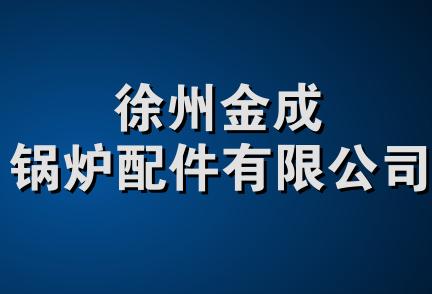 徐州金成
锅炉配件有限公司